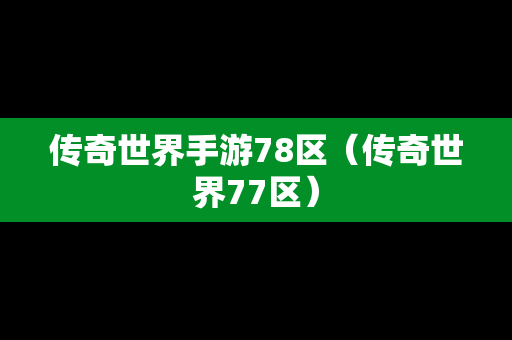 传奇世界手游78区（传奇世界77区）